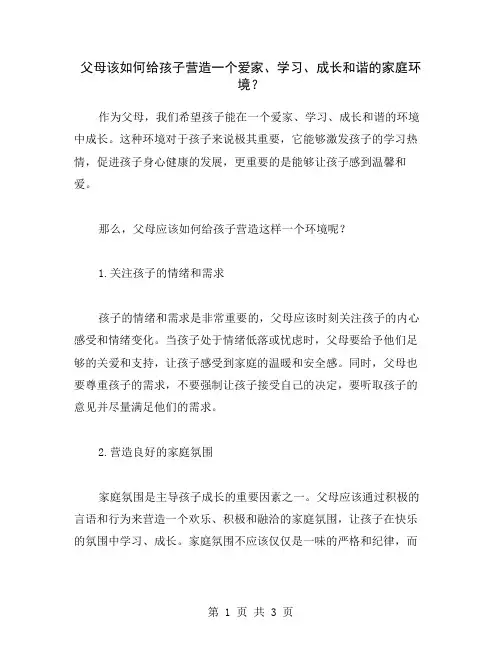 父母该如何给孩子营造一个爱家、学习、成长和谐的家庭环境？

作为父母，我们希望孩子能在一个爱家、学习、成长和谐的环境中成长。这种环境对于孩子来说极其重要，它能够激发孩子的学习热情，促进孩子身心健康的发展，更重要的是能够让孩子感到温馨和爱。

那么，父母应该如何给孩子营造这样一个环境呢？

1.关注孩子的情绪和需求

孩子的情绪和需求是非常重要的，父母应该时刻关注孩子的内心感受和情绪变化。当孩子处于情绪低落或忧虑时，父母要给予他们足够的关爱和支持，让孩子感受到家庭的温暖和安全感。同时，父母也要尊重孩子的需求，不要强制让孩子接受自己的决定，要听取孩子的意见并尽量满足他们的需求。

2.营造良好的家庭氛围

家庭氛围是主导孩子成长的重要因素之一。父母应该通过积极的言语和行为来营造一个欢乐、积极和融洽的家庭氛围，让孩子在快乐的氛围中学习、成长。家庭氛围不应该仅仅是一味的严格和纪律，而

第 1 页 共 3 页